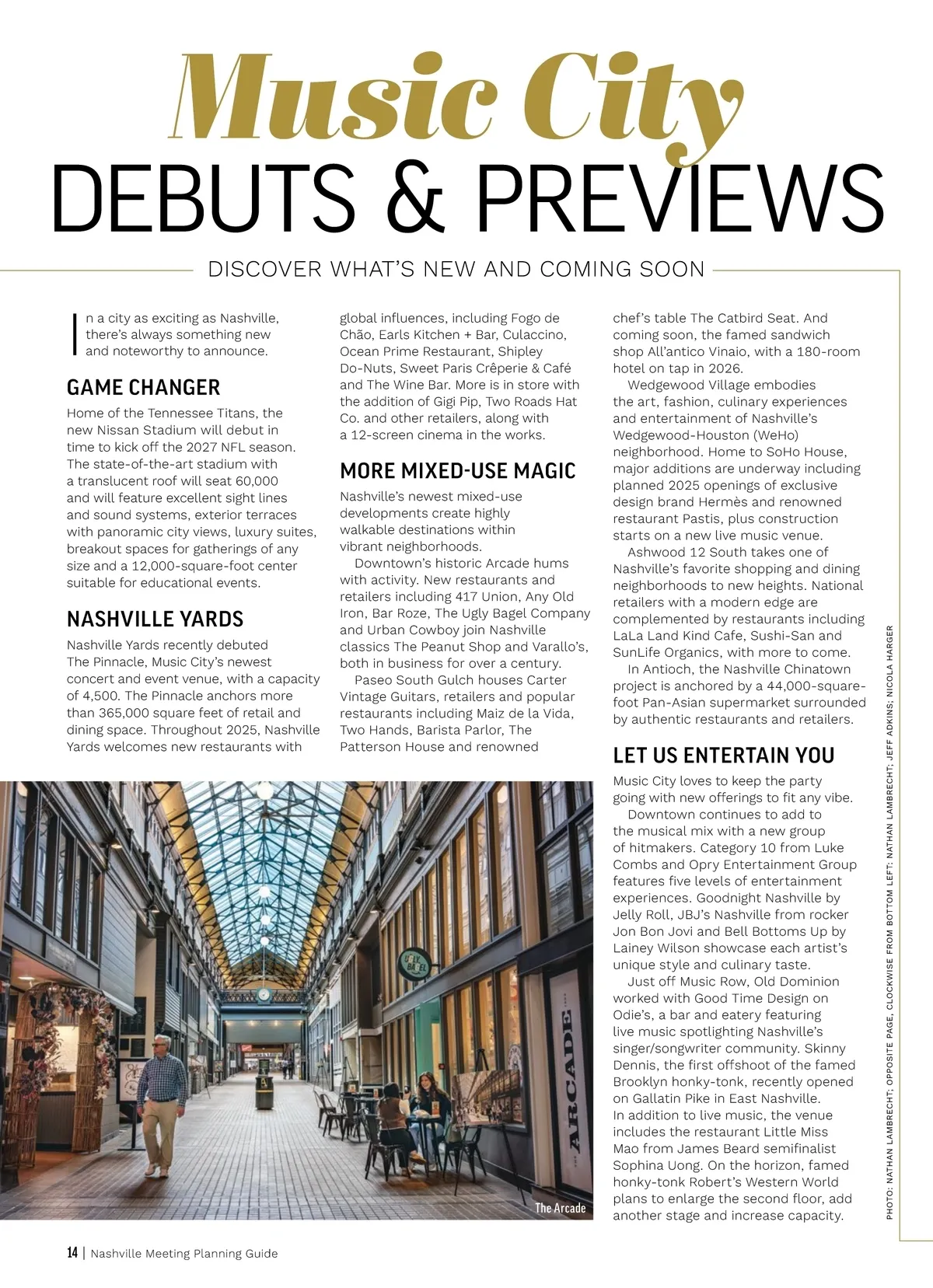 Music City
DEBUTS & PREVIEWS

DISCOVER WHAT'S NEW AND COMING SOON

In a city as exciting as Nashville, there's always something new and noteworthy to announce.

GAME CHANGER

Home of the Tennessee Titans, the new Nissan Stadium will debut in time to kick off the 2027 NFL season. The state-of-the-art stadium with a translucent roof will seat 60,000 and will feature excellent sight lines and sound systems, exterior terraces with panoramic city views, luxury suites, breakout spaces for gatherings of any size and a 12,000-square-foot center suitable for educational events.

NASHVILLE YARDS

Nashville Yards recently debuted The Pinnacle, Music City's newest concert and event venue, with a capacity of 4,500. The Pinnacle anchors more than 365,000 square feet of retail and dining space. Throughout 2025, Nashville Yards welcomes new restaurants with global influences, including Fogo de Chão, Earls Kitchen + Bar, Culaccino, Ocean Prime Restaurant, Shipley Do-Nuts, Sweet Paris Crêperie & Café and The Wine Bar. More is in store with the addition of Gigi Pip, Two Roads Hat Co. and other retailers, along with a 12-screen cinema in the works.

MORE MIXED-USE MAGIC

Nashville's newest mixed-use developments create highly walkable destinations within vibrant neighborhoods.

Downtown's historic Arcade hums with activity. New restaurants and retailers including 417 Union, Any Old Iron, Bar Roze, The Ugly Bagel Company and Urban Cowboy join Nashville classics The Peanut Shop and Varallo's, both in business for over a century.

Paseo South Gulch houses Carter Vintage Guitars, retailers and popular restaurants including Maiz de la Vida, Two Hands, Barista Parlor, The Patterson House and renowned chef's table The Catbird Seat. And coming soon, the famed sandwich shop All'antico Vinaio, with a 180-room hotel on tap in 2026.

Wedgewood Village embodies the art, fashion, culinary experiences and entertainment of Nashville's Wedgewood-Houston (WeHo) neighborhood. Home to SoHo House, major additions are underway including planned 2025 openings of exclusive design brand Hermès and renowned restaurant Pastis, plus construction starts on a new live music venue.

Ashwood 12 South takes one of Nashville's favorite shopping and dining neighborhoods to new heights. National retailers with a modern edge are complemented by restaurants including LaLa Land Kind Cafe, Sushi-San and SunLife Organics, with more to come.

In Antioch, the Nashville Chinatown project is anchored by a 44,000-square-foot Pan-Asian supermarket surrounded by authentic restaurants and retailers.

LET US ENTERTAIN YOU

Music City loves to keep the party going with new offerings to fit any vibe.

Downtown continues to add to the musical mix with a new group of hitmakers. Category 10 from Luke Combs and Opry Entertainment Group features five levels of entertainment experiences. Goodnight Nashville by Jelly Roll, JBJ's Nashville from rocker Jon Bon Jovi and Bell Bottoms Up by Lainey Wilson showcase each artist's unique style and culinary taste.

Just off Music Row, Old Dominion worked with Good Time Design on Odie's, a bar and eatery featuring live music spotlighting Nashville's singer/songwriter community. Skinny Dennis, the first offshoot of the famed Brooklyn honky-tonk, recently opened on Gallatin Pike in East Nashville. In addition to live music, the venue includes the restaurant Little Miss Mao from James Beard semifinalist Sophina Uong. On the horizon, famed honky-tonk Robert's Western World plans to enlarge the second floor, add another stage and increase capacity.

ARCADE

The Arcade

PHOTO: NATHAN LAMBRECHT; OPPOSITE PAGE, CLOCKWISE FROM BOTTOM LEFT: NATHAN LAMBRECHT; JEFF ADKINS; NICOLA HARGER

14 | Nashville Meeting Planning Guide